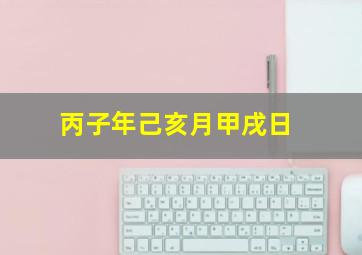 丙子年己亥月甲戌日